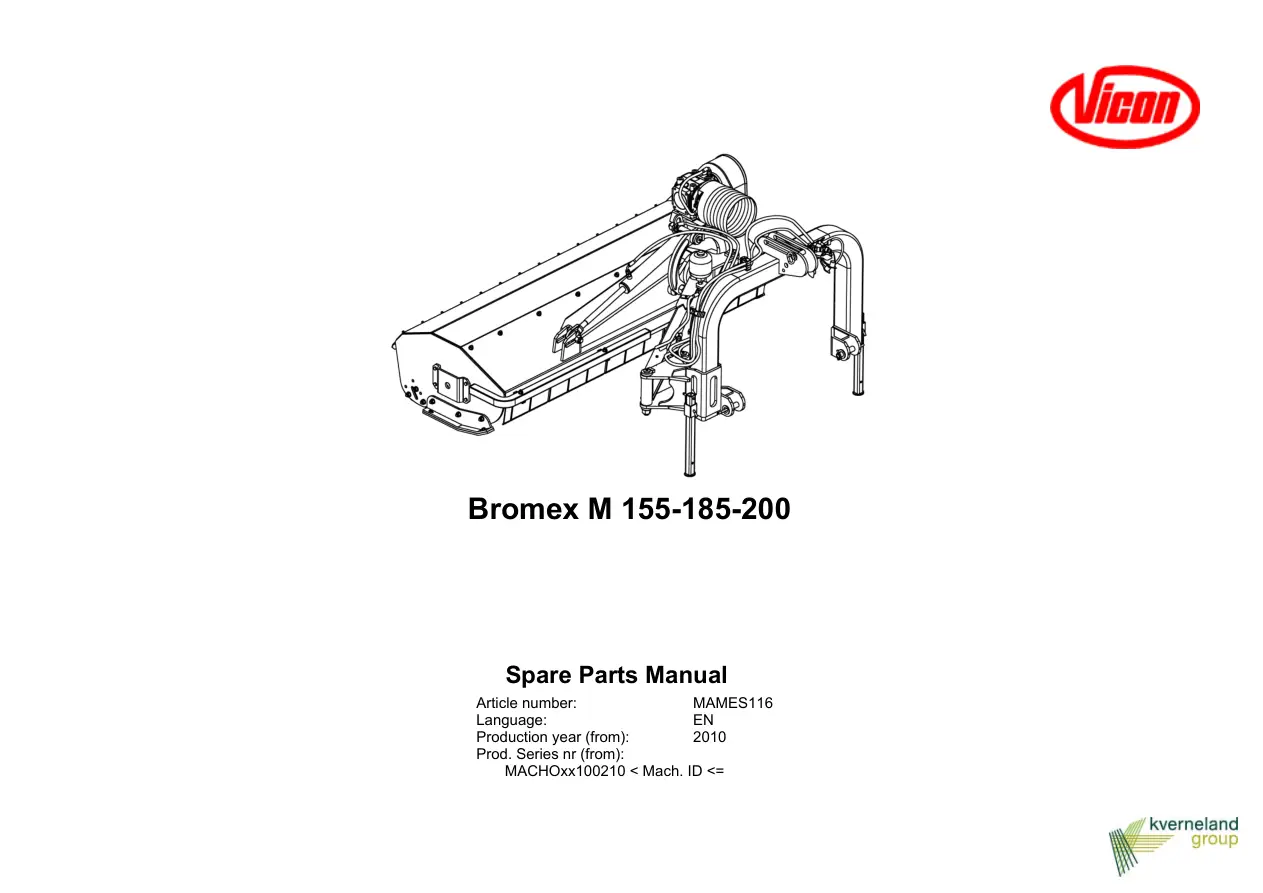 Vicon

Bromex M 155-185-200

Spare Parts Manual

Article number: MAMES116
Language: EN
Production year (from): 2010
Prod. Series nr (from):
MACHOxx100210 < Mach. ID <=

kverneland group